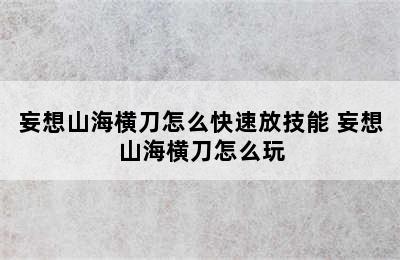 妄想山海横刀怎么快速放技能 妄想山海横刀怎么玩